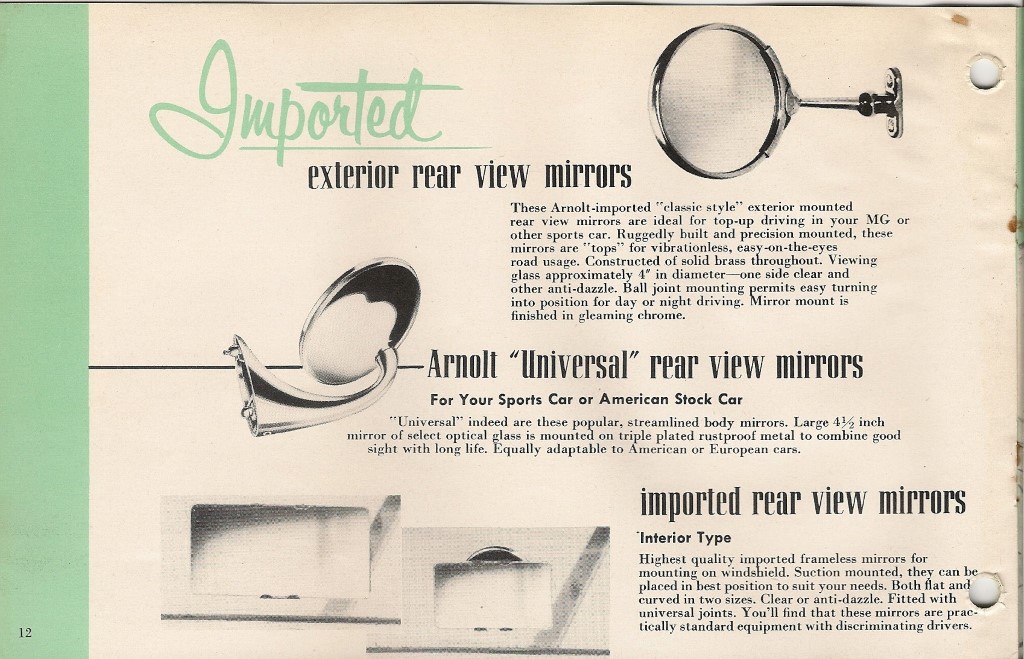 Imported

exterior rear view mirrors

These Arnolt-imported "classic style" exterior mounted rear view mirrors are ideal for top-up driving in your MG or other sports car. Ruggedly built and precision mounted, these mirrors are "tops" for vibrationless, easy-on-the-eyes road usage. Constructed of solid brass throughout. Viewing glass approximately 4" in diameter—one side clear and other anti-dazzle. Ball joint mounting permits easy turning into position for day or night driving. Mirror mount is finished in gleaming chrome.

Arnolt "Universal" rear view mirrors

For Your Sports Car or American Stock Car

"Universal" indeed are these popular, streamlined body mirrors. Large $4\frac{1}{2}$ inch mirror of select optical glass is mounted on triple plated rustproof metal to combine good sight with long life. Equally adaptable to American or European cars.

imported rear view mirrors

Interior Type

Highest quality imported frameless mirrors for mounting on windshield. Suction mounted, they can be placed in best position to suit your needs. Both flat and curved in two sizes. Clear or anti-dazzle. Fitted with universal joints. You'll find that these mirrors are practically standard equipment with discriminating drivers.

12